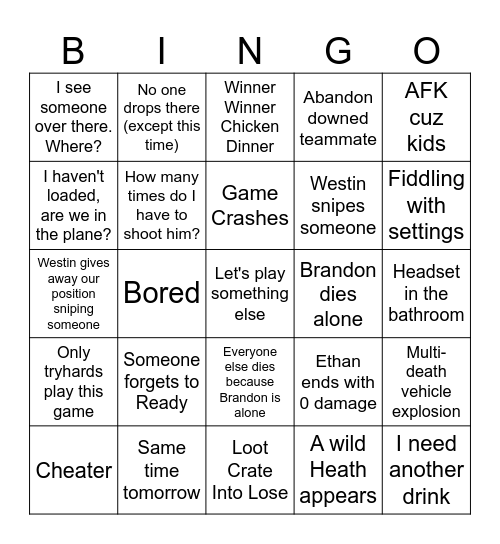 | B | I | N | G | O |
|---|---|---|---|---|
| I see someone over there. Where? | No one drops there (except this time) | Winner Winner Chicken Dinner | Abandon downed teammate | AFK cuz kids |
| I haven't loaded, are we in the plane? | How many times do I have to shoot him? | Game Crashes | Westin snipes someone | Fiddling with settings |
| Westin gives away our position sniping someone | Bored | Let's play something else | Brandon dies alone | Headset in the bathroom |
| Only tryhards play this game | Someone forgets to Ready | Everyone else dies because Brandon is alone | Ethan ends with 0 damage | Multi-death vehicle explosion |
| Cheater | Same time tomorrow | Loot Crate Into Lose | A wild Heath appears | I need another drink |